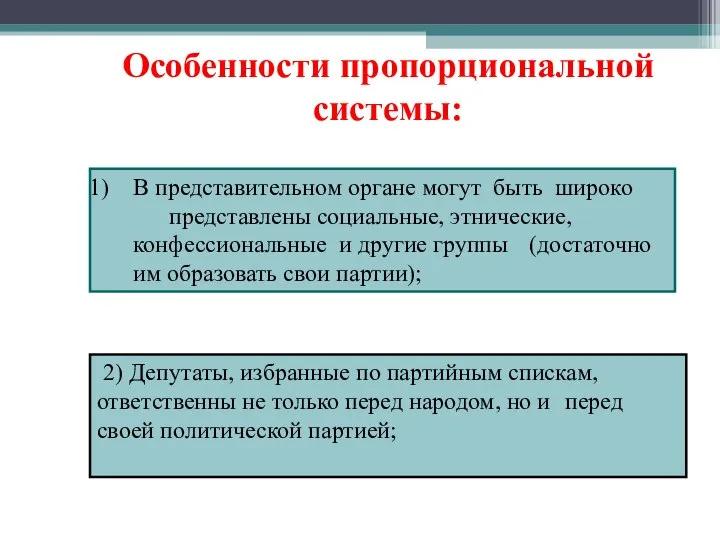 Особенности пропорциональной системы:

1) В представительном органе могут быть широко представлены социальные, этнические, конфессиональные и другие группы (достаточно им образовать свои партии);

2) Депутаты, избранные по партийным спискам, ответственны не только перед народом, но и перед своей политической партией;